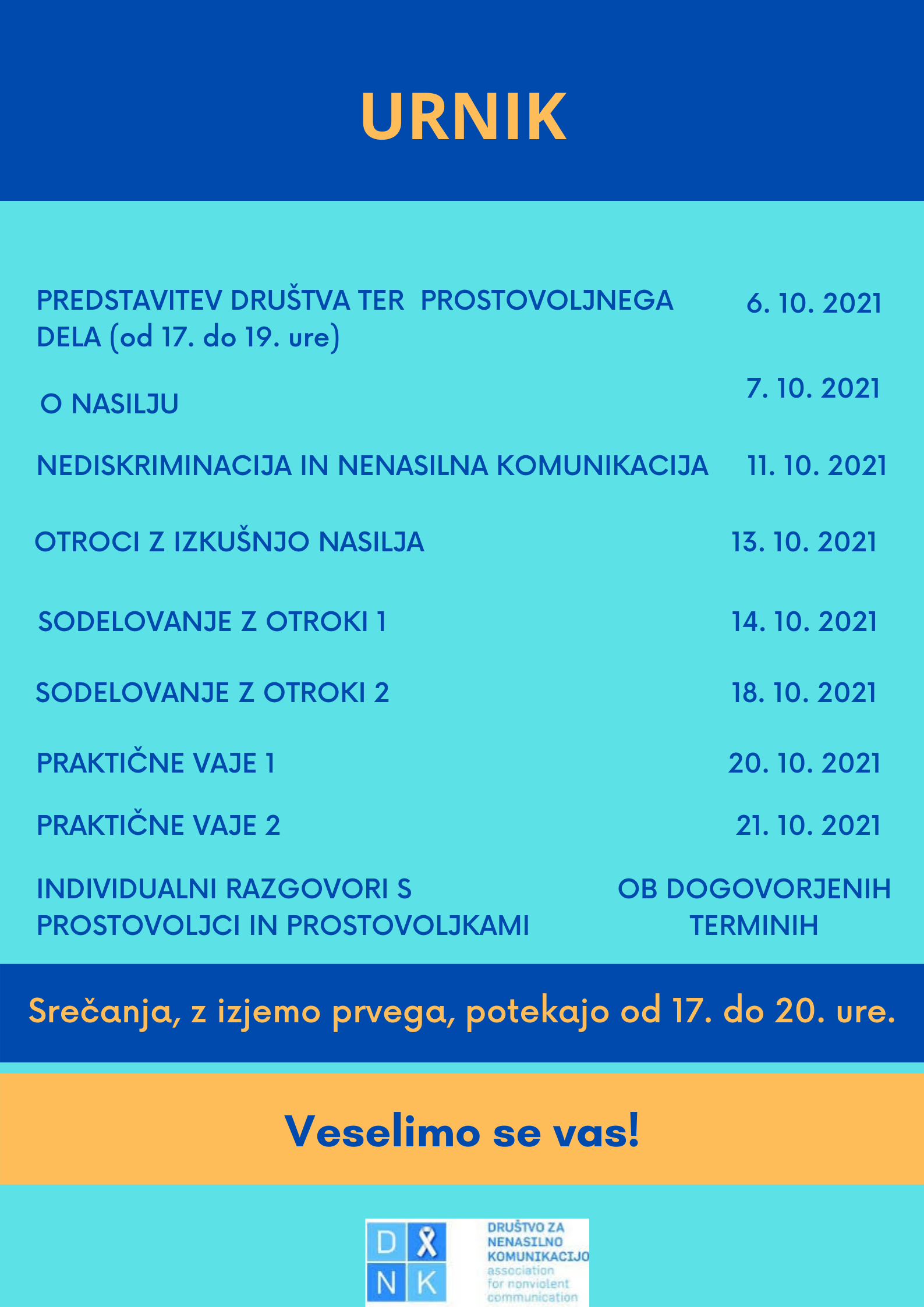 URNIK

| | |
|---|---|
| PREDSTAVITEV DRUŠTVA TER PROSTOVOLJNEGA DELA (od 17. do 19. ure) | 6. 10. 2021 |
| O NASILJU | 7. 10. 2021 |
| NEDISKRIMINACIJA IN NENASILNA KOMUNIKACIJA | 11. 10. 2021 |
| OTROCI Z IZKUŠNJO NASILJA | 13. 10. 2021 |
| SODELOVANJE Z OTROKI 1 | 14. 10. 2021 |
| SODELOVANJE Z OTROKI 2 | 18. 10. 2021 |
| PRAKTIČNE VAJE 1 | 20. 10. 2021 |
| PRAKTIČNE VAJE 2 | 21. 10. 2021 |
| INDIVIDUALNI RAZGOVORI S PROSTOVOLJCI IN PROSTOVOLJKAMI | OB DOGOVORJENIH TERMINIH |

Srečanja, z izjemo prvega, potekajo od 17. do 20. ure.

Veselimo se vas!

D N K
DRUŠTVO ZA NENASILNO KOMUNIKACIJO
association for nonviolent communication